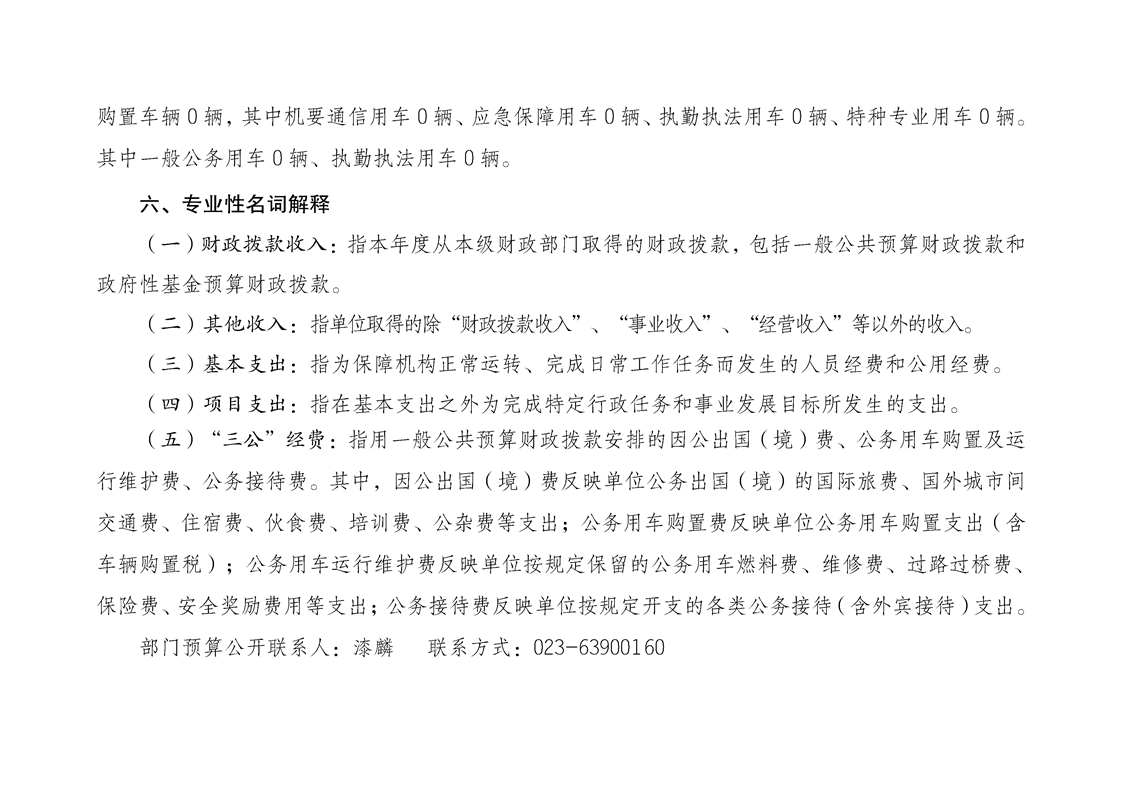 购置车辆 0 辆，其中机要通信用车 0 辆、应急保障用车 0 辆、执勤执法用车 0 辆、特种专业用车 0 辆。其中一般公务用车 0 辆、执勤执法用车 0 辆。

六、专业性名词解释

（一）财政拨款收入：指本年度从本级财政部门取得的财政拨款，包括一般公共预算财政拨款和政府性基金预算财政拨款。

（二）其他收入：指单位取得的除“财政拨款收入”、“事业收入”、“经营收入”等以外的收入。

（三）基本支出：指为保障机构正常运转、完成日常工作任务而发生的人员经费和公用经费。

（四）项目支出：指在基本支出之外为完成特定行政任务和事业发展目标所发生的支出。

（五）“三公”经费：指用一般公共预算财政拨款安排的因公出国（境）费、公务用车购置及运行维护费、公务接待费。其中，因公出国（境）费反映单位公务出国（境）的国际旅费、国外城市间交通费、住宿费、伙食费、培训费、公杂费等支出；公务用车购置费反映单位公务用车购置支出（含车辆购置税）；公务用车运行维护费反映单位按规定保留的公务用车燃料费、维修费、过路过桥费、保险费、安全奖励费用等支出；公务接待费反映单位按规定开支的各类公务接待（含外宾接待）支出。

部门预算公开联系人：漆麟　　联系方式：023-63900160